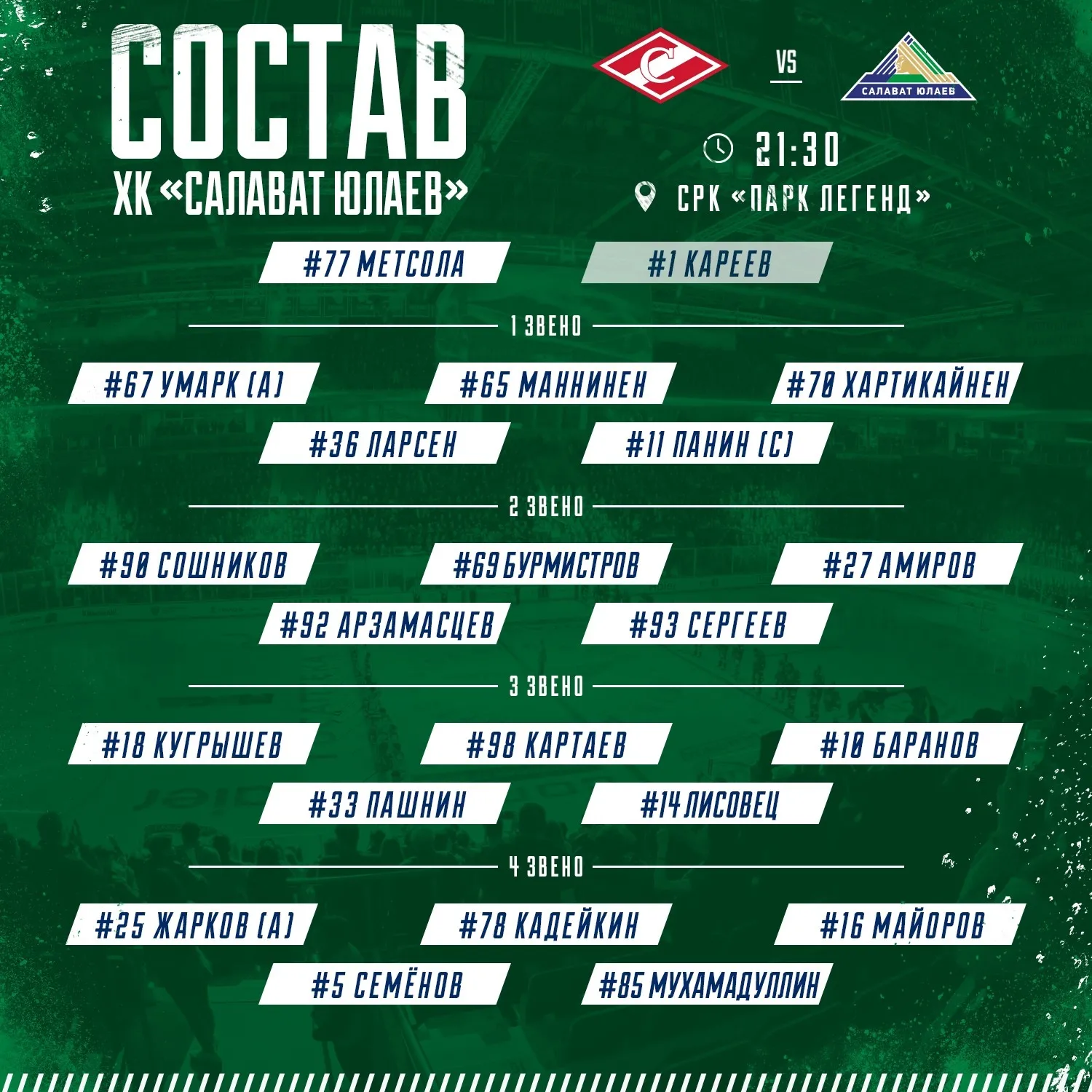 СОСТАВ
ХК «САЛАВАТ ЮЛАЕВ»

С VS САЛАВАТ ЮЛАЕВ

21:30
СРК «ПАРК ЛЕГЕНД»

#77 МЕТСОЛА #1 КАРЕЕВ

1 ЗВЕНО

#67 УМАРК (А) #65 МАННИНЕН #70 ХАРТИКАЙНЕН
#36 ЛАРСЕН #11 ПАНИН (С)

2 ЗВЕНО

#90 СОШНИКОВ #69 БУРМИСТРОВ #27 АМИРОВ
#92 АРЗАМАСЦЕВ #93 СЕРГЕЕВ

3 ЗВЕНО

#18 КУГРЫШЕВ #98 КАРТАЕВ #10 БАРАНОВ
#33 ПАШНИН #14 ЛИСОВЕЦ

4 ЗВЕНО

#25 ЖАРКОВ (А) #78 КАДЕЙКИН #16 МАЙОРОВ
#5 СЕМЁНОВ #85 МУХАМАДУЛЛИН